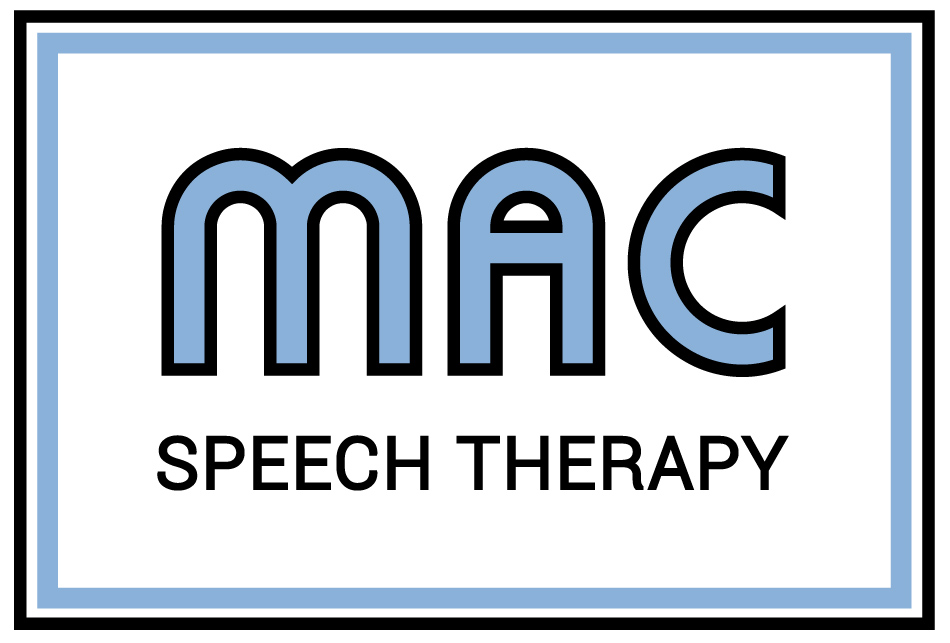 MAC

SPEECH THERAPY